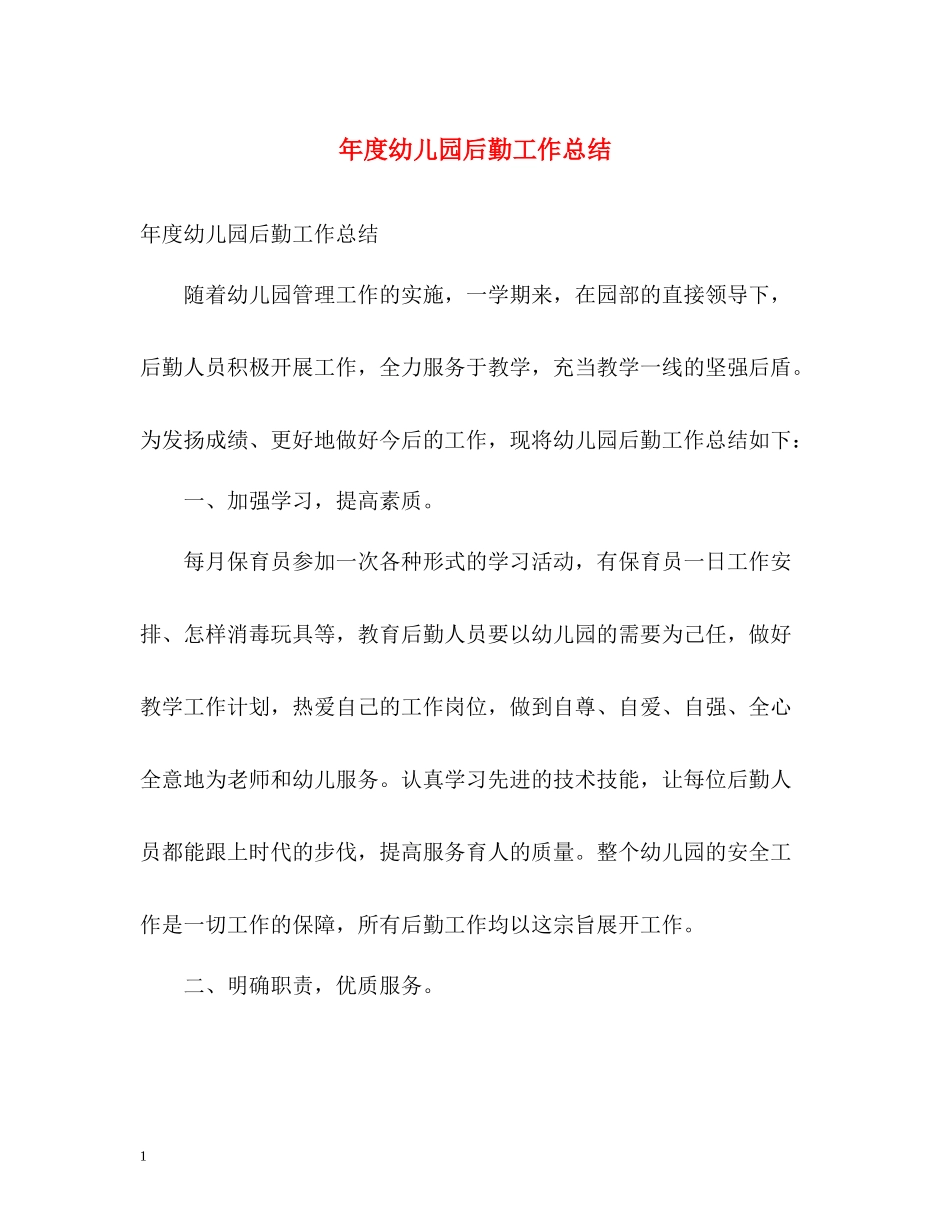 年度幼儿园后勤工作总结

年度幼儿园后勤工作总结

随着幼儿园管理工作的实施，一学期来，在园部的直接领导下，后勤人员积极开展工作，全力服务于教学，充当教学一线的坚强后盾。为发扬成绩、更好地做好今后的工作，现将幼儿园后勤工作总结如下：

一、加强学习，提高素质。

每月保育员参加一次各种形式的学习活动，有保育员一日工作安排、怎样消毒玩具等，教育后勤人员要以幼儿园的需要为己任，做好教学工作计划，热爱自己的工作岗位，做到自尊、自爱、自强、全心全意地为老师和幼儿服务。认真学习先进的技术技能，让每位后勤人员都能跟上时代的步伐，提高服务育人的质量。整个幼儿园的安全工作是一切工作的保障，所有后勤工作均以这宗旨展开工作。

二、明确职责，优质服务。

1